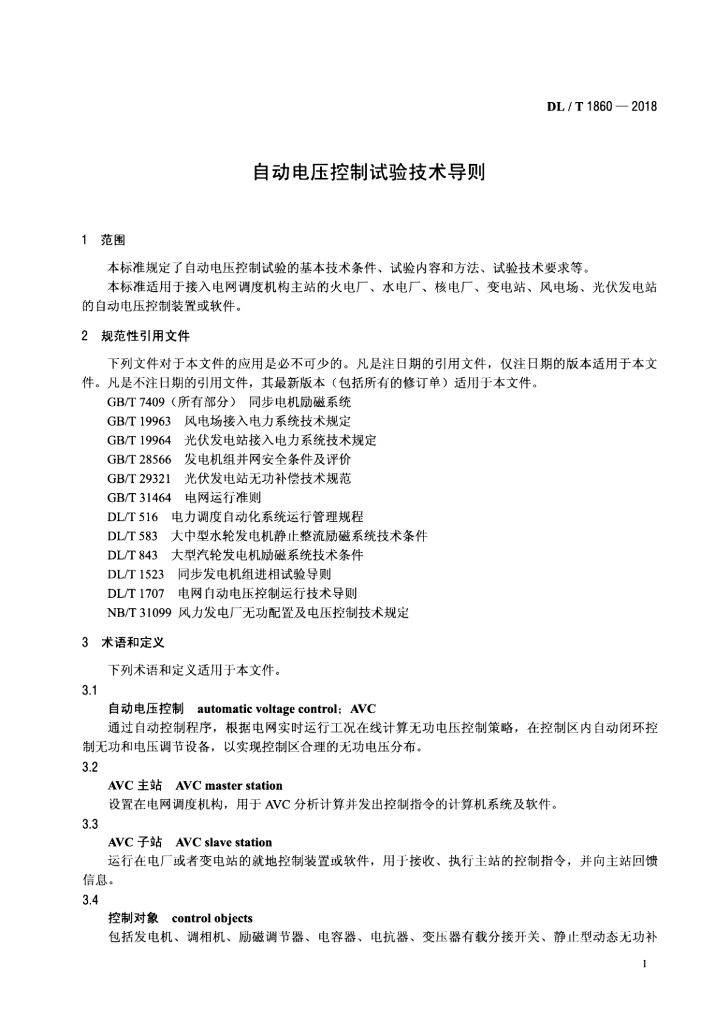 DL / T 1860 — 2018

自动电压控制试验技术导则

1 范围

本标准规定了自动电压控制试验的基本技术条件、试验内容和方法、试验技术要求等。

本标准适用于接入电网调度机构主站的火电厂、水电厂、核电厂、变电站、风电场、光伏发电站的自动电压控制装置或软件。

2 规范性引用文件

下列文件对于本文件的应用是必不可少的。凡是注日期的引用文件，仅注日期的版本适用于本文件。凡是不注日期的引用文件，其最新版本（包括所有的修订单）适用于本文件。

GB/T 7409（所有部分） 同步电机励磁系统
GB/T 19963 风电场接入电力系统技术规定
GB/T 19964 光伏发电站接入电力系统技术规定
GB/T 28566 发电机组并网安全条件及评价
GB/T 29321 光伏发电站无功补偿技术规范
GB/T 31464 电网运行准则
DL/T 516 电力调度自动化系统运行管理规程
DL/T 583 大中型水轮发电机静止整流励磁系统技术条件
DL/T 843 大型汽轮发电机励磁系统技术条件
DL/T 1523 同步发电机组进相试验导则
DL/T 1707 电网自动电压控制运行技术导则
NB/T 31099 风力发电厂无功配置及电压控制技术规定

3 术语和定义

下列术语和定义适用于本文件。

3.1
自动电压控制 automatic voltage control；AVC
通过自动控制程序，根据电网实时运行工况在线计算无功电压控制策略，在控制区内自动闭环控制无功和电压调节设备，以实现控制区合理的无功电压分布。

3.2
AVC 主站 AVC master station
设置在电网调度机构，用于 AVC 分析计算并发出控制指令的计算机系统及软件。

3.3
AVC 子站 AVC slave station
运行在电厂或者变电站的就地控制装置或软件，用于接收、执行主站的控制指令，并向主站回馈信息。

3.4
控制对象 control objects
包括发电机、调相机、励磁调节器、电容器、电抗器、变压器有载分接开关、静止型动态无功补

1